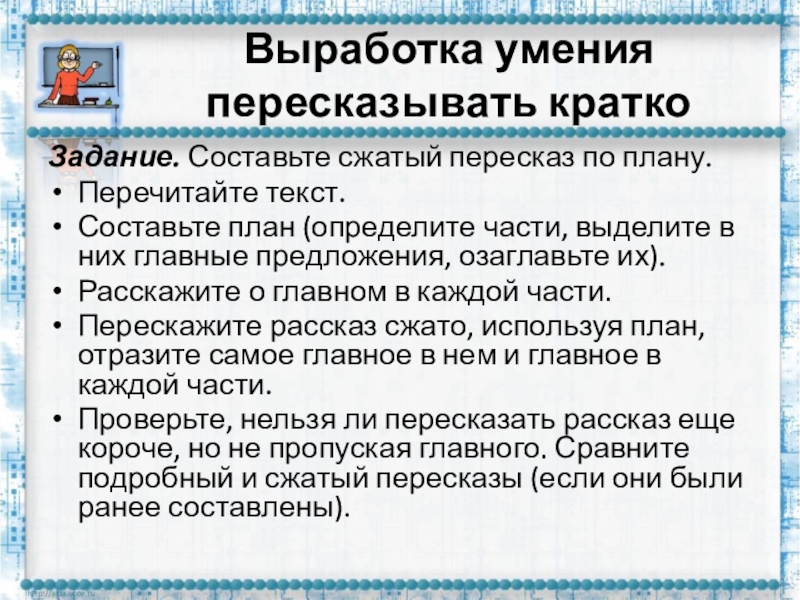 Выработка умения пересказывать кратко

Задание. Составьте сжатый пересказ по плану.

• Перечитайте текст.
• Составьте план (определите части, выделите в них главные предложения, озаглавьте их).
• Расскажите о главном в каждой части.
• Перескажите рассказ сжато, используя план, отразите самое главное в нем и главное в каждой части.
• Проверьте, нельзя ли пересказать рассказ еще короче, но не пропуская главного. Сравните подробный и сжатый пересказы (если они были ранее составлены).